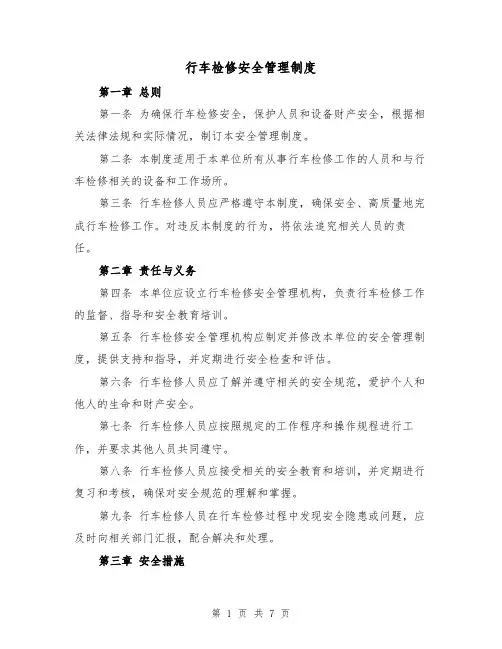 行车检修安全管理制度

第一章 总则

第一条 为确保行车检修安全，保护人员和设备财产安全，根据相关法律法规和实际情况，制订本安全管理制度。

第二条 本制度适用于本单位所有从事行车检修工作的人员和与行车检修相关的设备和工作场所。

第三条 行车检修人员应严格遵守本制度，确保安全、高质量地完成行车检修工作。对违反本制度的行为，将依法追究相关人员的责任。

第二章 责任与义务

第四条 本单位应设立行车检修安全管理机构，负责行车检修工作的监督、指导和安全教育培训。

第五条 行车检修安全管理机构应制定并修改本单位的安全管理制度，提供支持和指导，并定期进行安全检查和评估。

第六条 行车检修人员应了解并遵守相关的安全规范，爱护个人和他人的生命和财产安全。

第七条 行车检修人员应按照规定的工作程序和操作规程进行工作，并要求其他人员共同遵守。

第八条 行车检修人员应接受相关的安全教育和培训，并定期进行复习和考核，确保对安全规范的理解和掌握。

第九条 行车检修人员在行车检修过程中发现安全隐患或问题，应及时向相关部门汇报，配合解决和处理。

第三章 安全措施

第 1 页 共 7 页